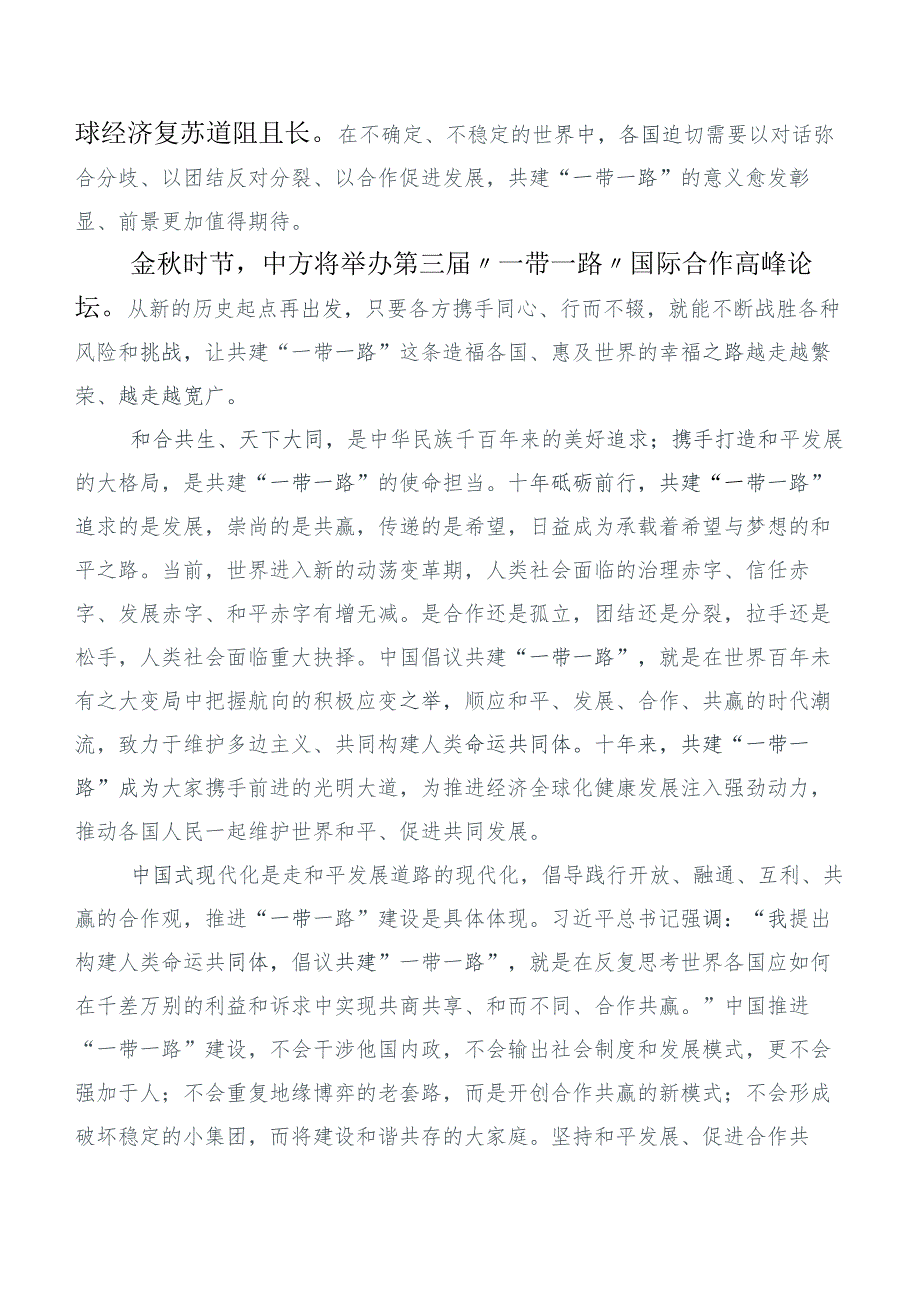 球经济复苏道阻且长。在不确定、不稳定的世界中，各国迫切需要以对话弥合分歧、以团结反对分裂、以合作促进发展，共建“一带一路”的意义愈发彰显、前景更加值得期待。

金秋时节，中方将举办第三届〃一带一路〃国际合作高峰论坛。从新的历史起点再出发，只要各方携手同心、行而不辍，就能不断战胜各种风险和挑战，让共建“一带一路”这条造福各国、惠及世界的幸福之路越走越繁荣、越走越宽广。

和合共生、天下大同，是中华民族千百年来的美好追求；携手打造和平发展的大格局，是共建“一带一路”的使命担当。十年砥砺前行，共建“一带一路”追求的是发展，崇尚的是共赢，传递的是希望，日益成为承载着希望与梦想的和平之路。当前，世界进入新的动荡变革期，人类社会面临的治理赤字、信任赤字、发展赤字、和平赤字有增无减。是合作还是孤立，团结还是分裂，拉手还是松手，人类社会面临重大抉择。中国倡议共建“一带一路”，就是在世界百年未有之大变局中把握航向的积极应变之举，顺应和平、发展、合作、共赢的时代潮流，致力于维护多边主义、共同构建人类命运共同体。十年来，共建“一带一路”成为大家携手前进的光明大道，为推进经济全球化健康发展注入强劲动力，推动各国人民一起维护世界和平、促进共同发展。

中国式现代化是走和平发展道路的现代化，倡导践行开放、融通、互利、共赢的合作观，推进“一带一路”建设是具体体现。习近平总书记强调：“我提出构建人类命运共同体，倡议共建”一带一路”，就是在反复思考世界各国应如何在千差万别的利益和诉求中实现共商共享、和而不同、合作共赢。”中国推进“一带一路”建设，不会干涉他国内政，不会输出社会制度和发展模式，更不会强加于人；不会重复地缘博弈的老套路，而是开创合作共赢的新模式；不会形成破坏稳定的小集团，而将建设和谐共存的大家庭。坚持和平发展、促进合作共